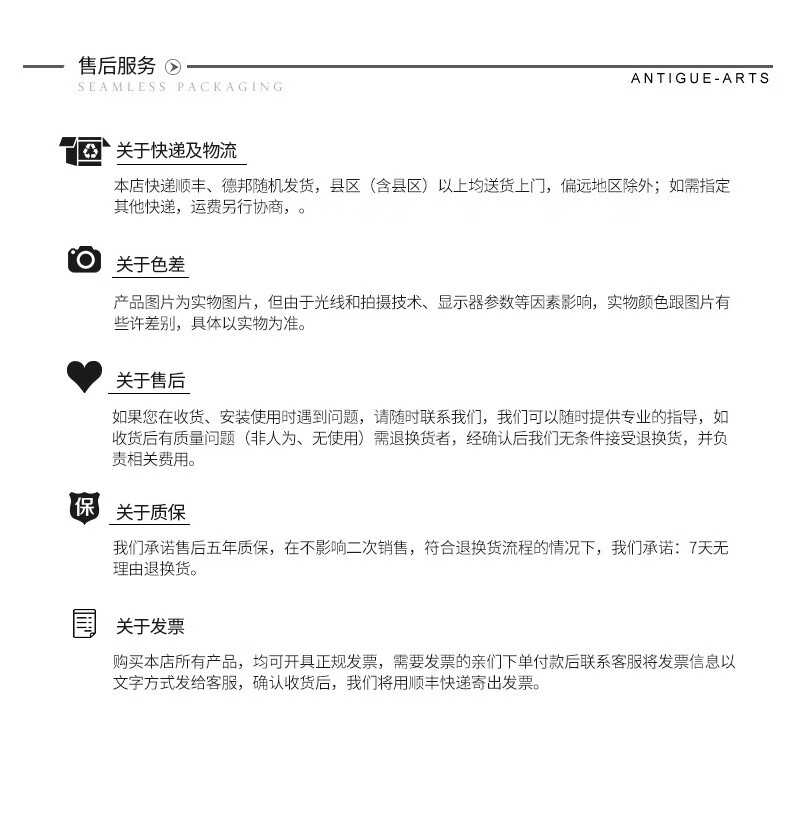 售后服务
SEAMLESS PACKAGING
ANTIGUE-ARTS

关于快递及物流

本店快递顺丰、德邦随机发货，县区（含县区）以上均送货上门，偏远地区除外；如需指定其他快递，运费另行协商，。

关于色差

产品图片为实物图片，但由于光线和拍摄技术、显示器参数等因素影响，实物颜色跟图片有些许差别，具体以实物为准。

关于售后

如果您在收货、安装使用时遇到问题，请随时联系我们，我们可以随时提供专业的指导，如收货后有质量问题（非人为、无使用）需退换货者，经确认后我们无条件接受退换货，并负责相关费用。

保

关于质保

我们承诺售后五年质保，在不影响二次销售，符合退换货流程的情况下，我们承诺：7天无理由退换货。

关于发票

购买本店所有产品，均可开具正规发票，需要发票的亲们下单付款后联系客服将发票信息以文字方式发给客服，确认收货后，我们将用顺丰快递寄出发票。